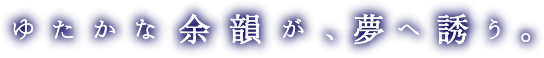 ゆたかな余韻が、夢へ誘う。